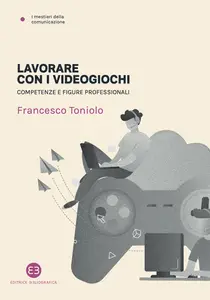 i mestieri della comunicazione

LAVORARE CON I VIDEOGIOCHI

COMPETENZE E FIGURE PROFESSIONALI

Francesco Toniolo

EB

EDITRICE BIBLIOGRAFICA